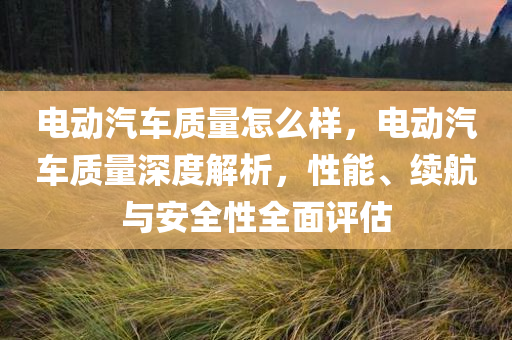 电动汽车质量怎么样，电动汽车质量深度解析，性能、续航与安全性全面评估